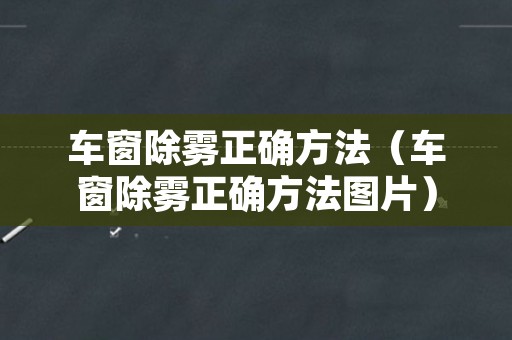 车窗除雾正确方法（车窗除雾正确方法图片）